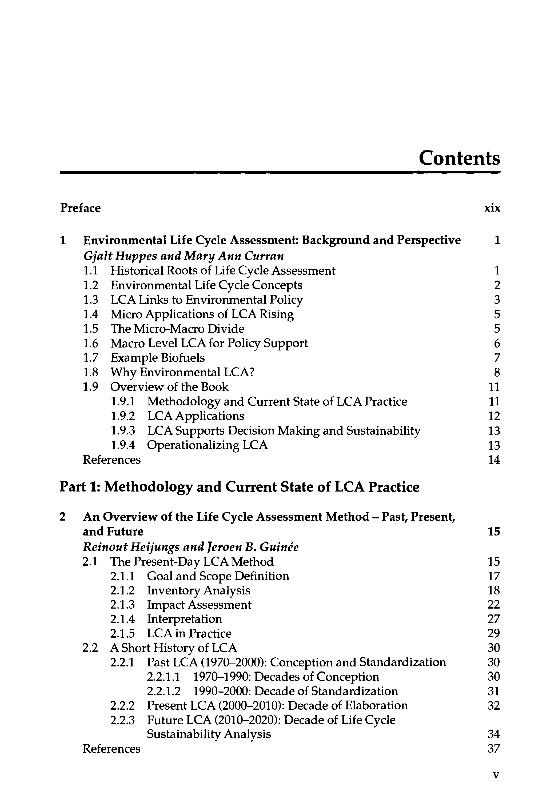 Contents

Preface xix

1 Environmental Life Cycle Assessment: Background and Perspective 1
Gjalt Huppes and Mary Ann Curran
1.1 Historical Roots of Life Cycle Assessment 1
1.2 Environmental Life Cycle Concepts 2
1.3 LCA Links to Environmental Policy 3
1.4 Micro Applications of LCA Rising 5
1.5 The Micro-Macro Divide 5
1.6 Macro Level LCA for Policy Support 6
1.7 Example Biofuels 7
1.8 Why Environmental LCA? 8
1.9 Overview of the Book 11
1.9.1 Methodology and Current State of LCA Practice 11
1.9.2 LCA Applications 12
1.9.3 LCA Supports Decision Making and Sustainability 13
1.9.4 Operationalizing LCA 13
References 14

Part 1: Methodology and Current State of LCA Practice

2 An Overview of the Life Cycle Assessment Method – Past, Present, and Future 15
Reinout Heijungs and Jeroen B. Guinée
2.1 The Present-Day LCA Method 15
2.1.1 Goal and Scope Definition 17
2.1.2 Inventory Analysis 18
2.1.3 Impact Assessment 22
2.1.4 Interpretation 27
2.1.5 LCA in Practice 29
2.2 A Short History of LCA 30
2.2.1 Past LCA (1970–2000): Conception and Standardization 30
2.2.1.1 1970–1990: Decades of Conception 30
2.2.1.2 1990–2000: Decade of Standardization 31
2.2.2 Present LCA (2000–2010): Decade of Elaboration 32
2.2.3 Future LCA (2010–2020): Decade of Life Cycle Sustainability Analysis 34
References 37

v